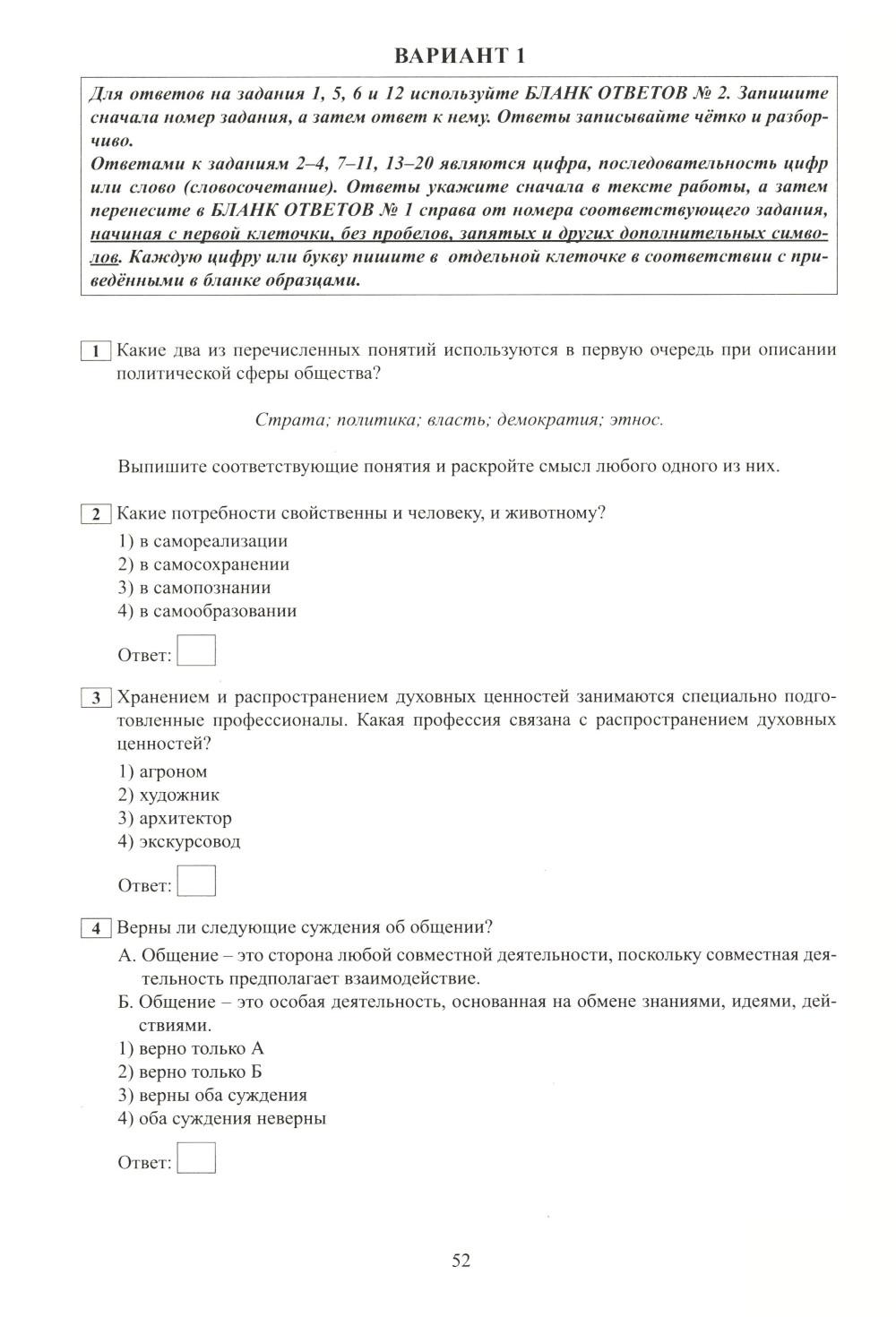 ВАРИАНТ 1

Для ответов на задания 1, 5, 6 и 12 используйте БЛАНК ОТВЕТОВ № 2. Запишите сначала номер задания, а затем ответ к нему. Ответы записывайте чётко и разборчиво.
Ответами к заданиям 2–4, 7–11, 13–20 являются цифра, последовательность цифр или слово (словосочетание). Ответы укажите сначала в тексте работы, а затем перенесите в БЛАНК ОТВЕТОВ № 1 справа от номера соответствующего задания, начиная с первой клеточки, без пробелов, запятых и других дополнительных символов. Каждую цифру или букву пишите в отдельной клеточке в соответствии с приведёнными в бланке образцами.

1 Какие два из перечисленных понятий используются в первую очередь при описании политической сферы общества?

Страта; политика; власть; демократия; этнос.

Выпишите соответствующие понятия и раскройте смысл любого одного из них.

2 Какие потребности свойственны и человеку, и животному?
1) в самореализации
2) в самосохранении
3) в самопознании
4) в самообразовании

Ответ:

3 Хранением и распространением духовных ценностей занимаются специально подготовленные профессионалы. Какая профессия связана с распространением духовных ценностей?
1) агроном
2) художник
3) архитектор
4) экскурсовод

Ответ:

4 Верны ли следующие суждения об общении?
А. Общение – это сторона любой совместной деятельности, поскольку совместная деятельность предполагает взаимодействие.
Б. Общение – это особая деятельность, основанная на обмене знаниями, идеями, действиями.
1) верно только А
2) верно только Б
3) верны оба суждения
4) оба суждения неверны

Ответ:

52